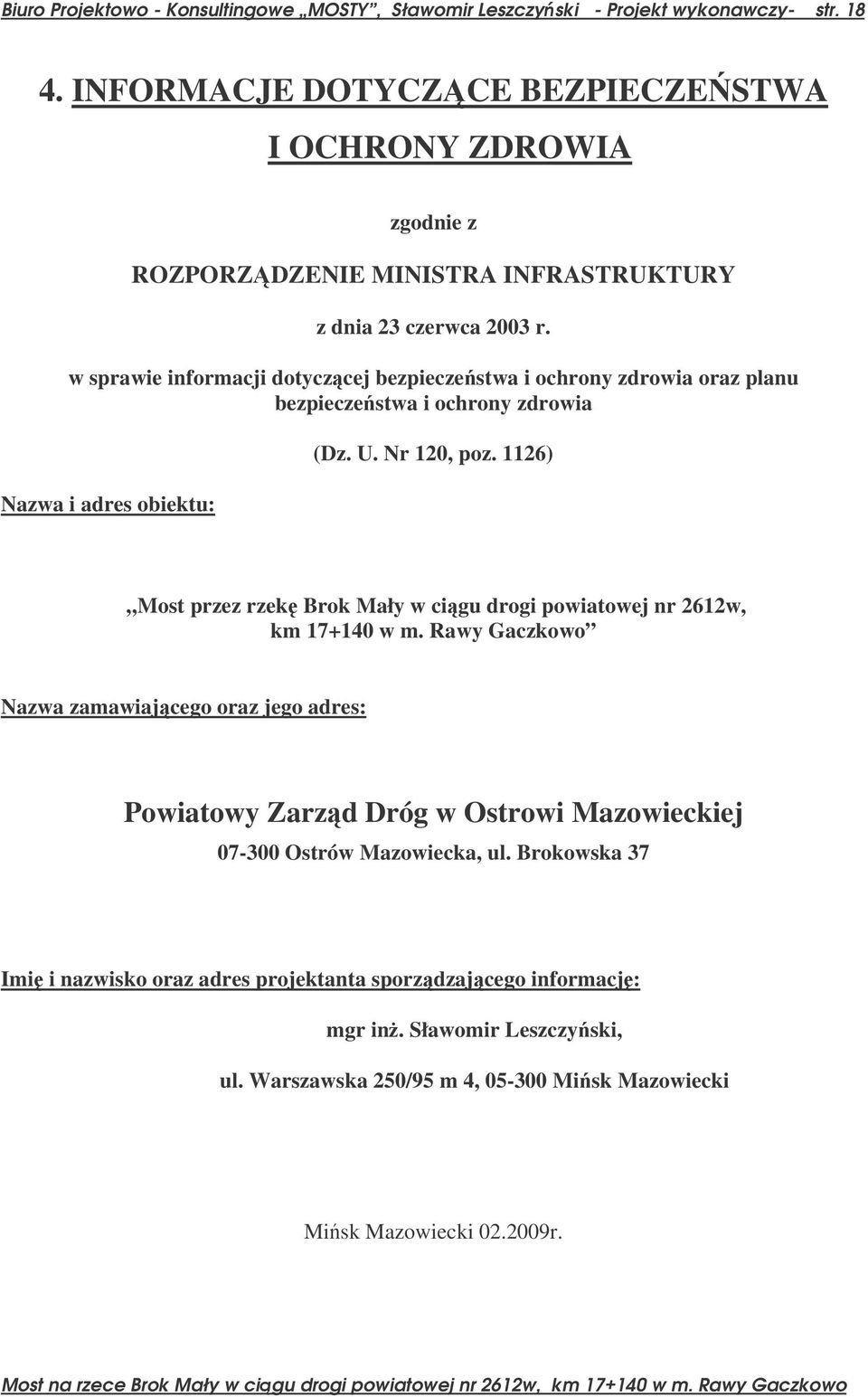 Biuro Projektowo - Konsultingowe „MOSTY”, Sławomir Leszczyński - Projekt wykonawczy- str. 18

4. INFORMACJE DOTYCZĄCE BEZPIECZEŃSTWA I OCHRONY ZDROWIA

zgodnie z

ROZPORZĄDZENIE MINISTRA INFRASTRUKTURY

z dnia 23 czerwca 2003 r.

w sprawie informacji dotyczącej bezpieczeństwa i ochrony zdrowia oraz planu bezpieczeństwa i ochrony zdrowia

(Dz. U. Nr 120, poz. 1126)

Nazwa i adres obiektu:

„Most przez rzekę Brok Mały w ciągu drogi powiatowej nr 2612w, km 17+140 w m. Rawy Gaczkowo”

Nazwa zamawiającego oraz jego adres:

Powiatowy Zarząd Dróg w Ostrowi Mazowieckiej

07-300 Ostrów Mazowiecka, ul. Brokowska 37

Imię i nazwisko oraz adres projektanta sporządzającego informację:

mgr inż. Sławomir Leszczyński,

ul. Warszawska 250/95 m 4, 05-300 Mińsk Mazowiecki

Mińsk Mazowiecki 02.2009r.

Most na rzece Brok Mały w ciągu drogi powiatowej nr 2612w, km 17+140 w m. Rawy Gaczkowo